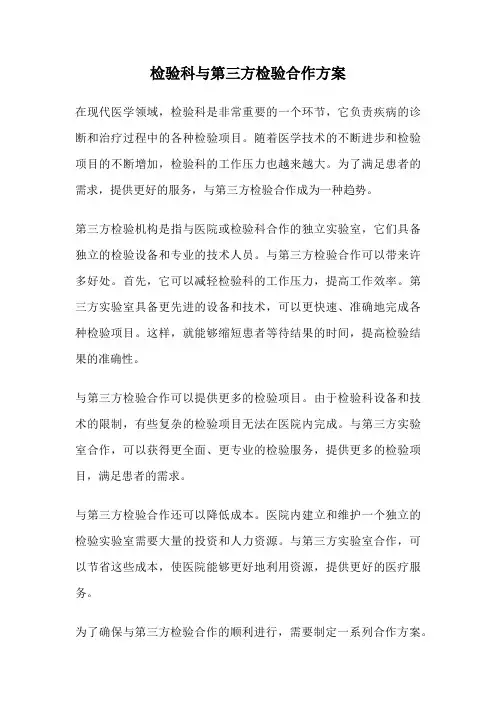 检验科与第三方检验合作方案

在现代医学领域，检验科是非常重要的一个环节，它负责疾病的诊断和治疗过程中的各种检验项目。随着医学技术的不断进步和检验项目的不断增加，检验科的工作压力也越来越大。为了满足患者的需求，提供更好的服务，与第三方检验合作成为一种趋势。

第三方检验机构是指与医院或检验科合作的独立实验室，它们具备独立的检验设备和专业的技术人员。与第三方检验合作可以带来许多好处。首先，它可以减轻检验科的工作压力，提高工作效率。第三方实验室具备更先进的设备和技术，可以更快速、准确地完成各种检验项目。这样，就能够缩短患者等待结果的时间，提高检验结果的准确性。

与第三方检验合作可以提供更多的检验项目。由于检验科设备和技术的限制，有些复杂的检验项目无法在医院内完成。与第三方实验室合作，可以获得更全面、更专业的检验服务，提供更多的检验项目，满足患者的需求。

与第三方检验合作还可以降低成本。医院内建立和维护一个独立的检验实验室需要大量的投资和人力资源。与第三方实验室合作，可以节省这些成本，使医院能够更好地利用资源，提供更好的医疗服务。

为了确保与第三方检验合作的顺利进行，需要制定一系列合作方案。